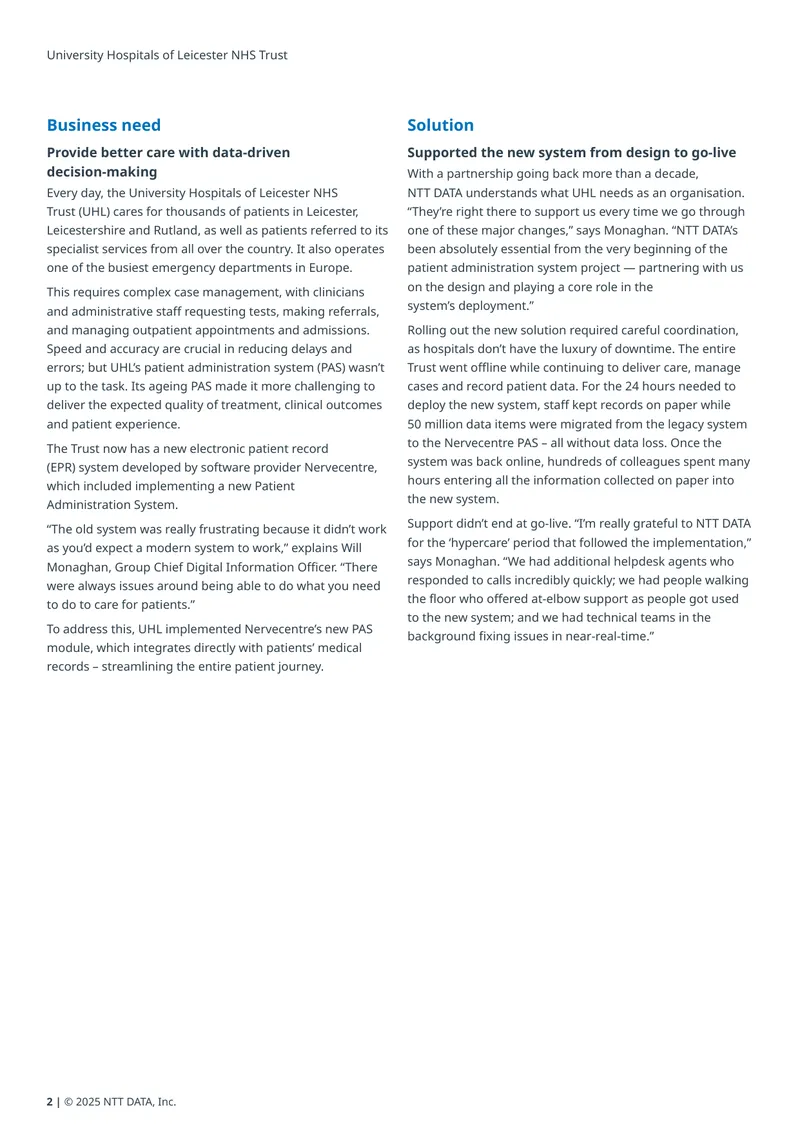 University Hospitals of Leicester NHS Trust

Business need

Provide better care with data-driven decision-making

Every day, the University Hospitals of Leicester NHS Trust (UHL) cares for thousands of patients in Leicester, Leicestershire and Rutland, as well as patients referred to its specialist services from all over the country. It also operates one of the busiest emergency departments in Europe.

This requires complex case management, with clinicians and administrative staff requesting tests, making referrals, and managing outpatient appointments and admissions. Speed and accuracy are crucial in reducing delays and errors; but UHL's patient administration system (PAS) wasn't up to the task. Its ageing PAS made it more challenging to deliver the expected quality of treatment, clinical outcomes and patient experience.

The Trust now has a new electronic patient record (EPR) system developed by software provider Nervecentre, which included implementing a new Patient Administration System.

"The old system was really frustrating because it didn't work as you'd expect a modern system to work," explains Will Monaghan, Group Chief Digital Information Officer. "There were always issues around being able to do what you need to do to care for patients."

To address this, UHL implemented Nervecentre's new PAS module, which integrates directly with patients' medical records – streamlining the entire patient journey.

Solution

Supported the new system from design to go-live

With a partnership going back more than a decade, NTT DATA understands what UHL needs as an organisation. "They're right there to support us every time we go through one of these major changes," says Monaghan. "NTT DATA's been absolutely essential from the very beginning of the patient administration system project — partnering with us on the design and playing a core role in the system's deployment."

Rolling out the new solution required careful coordination, as hospitals don't have the luxury of downtime. The entire Trust went offline while continuing to deliver care, manage cases and record patient data. For the 24 hours needed to deploy the new system, staff kept records on paper while 50 million data items were migrated from the legacy system to the Nervecentre PAS – all without data loss. Once the system was back online, hundreds of colleagues spent many hours entering all the information collected on paper into the new system.

Support didn't end at go-live. "I'm really grateful to NTT DATA for the 'hypercare' period that followed the implementation," says Monaghan. "We had additional helpdesk agents who responded to calls incredibly quickly; we had people walking the floor who offered at-elbow support as people got used to the new system; and we had technical teams in the background fixing issues in near-real-time."

2 | © 2025 NTT DATA, Inc.